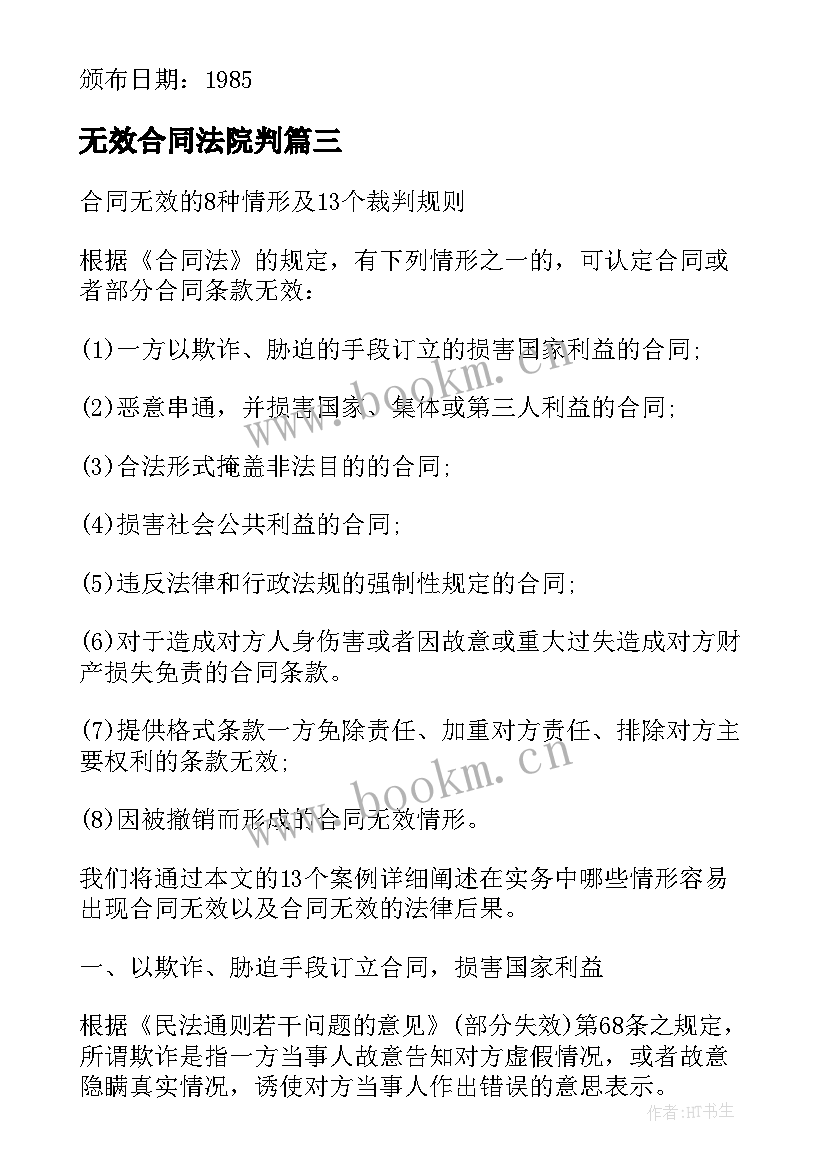 颁布日期：1985

无效合同法院判篇三

合同无效的8种情形及13个裁判规则

根据《合同法》的规定，有下列情形之一的，可认定合同或者部分合同条款无效：

(1)一方以欺诈、胁迫的手段订立的损害国家利益的合同;

(2)恶意串通，并损害国家、集体或第三人利益的合同;

(3)合法形式掩盖非法目的的合同;

(4)损害社会公共利益的合同;

(5)违反法律和行政法规的强制性规定的合同;

(6)对于造成对方人身伤害或者因故意或重大过失造成对方财产损失免责的合同条款。

(7)提供格式条款一方免除责任、加重对方责任、排除对方主要权利的条款无效;

(8)因被撤销而形成的合同无效情形。

我们将通过本文的13个案例详细阐述在实务中哪些情形容易出现合同无效以及合同无效的法律后果。

一、以欺诈、胁迫手段订立合同，损害国家利益

根据《民法通则若干问题的意见》(部分失效)第68条之规定，所谓欺诈是指一方当事人故意告知对方虚假情况，或者故意隐瞒真实情况，诱使对方当事人作出错误的意思表示。

www.bookm.cn

www.bookm.cn

作者:HT书生